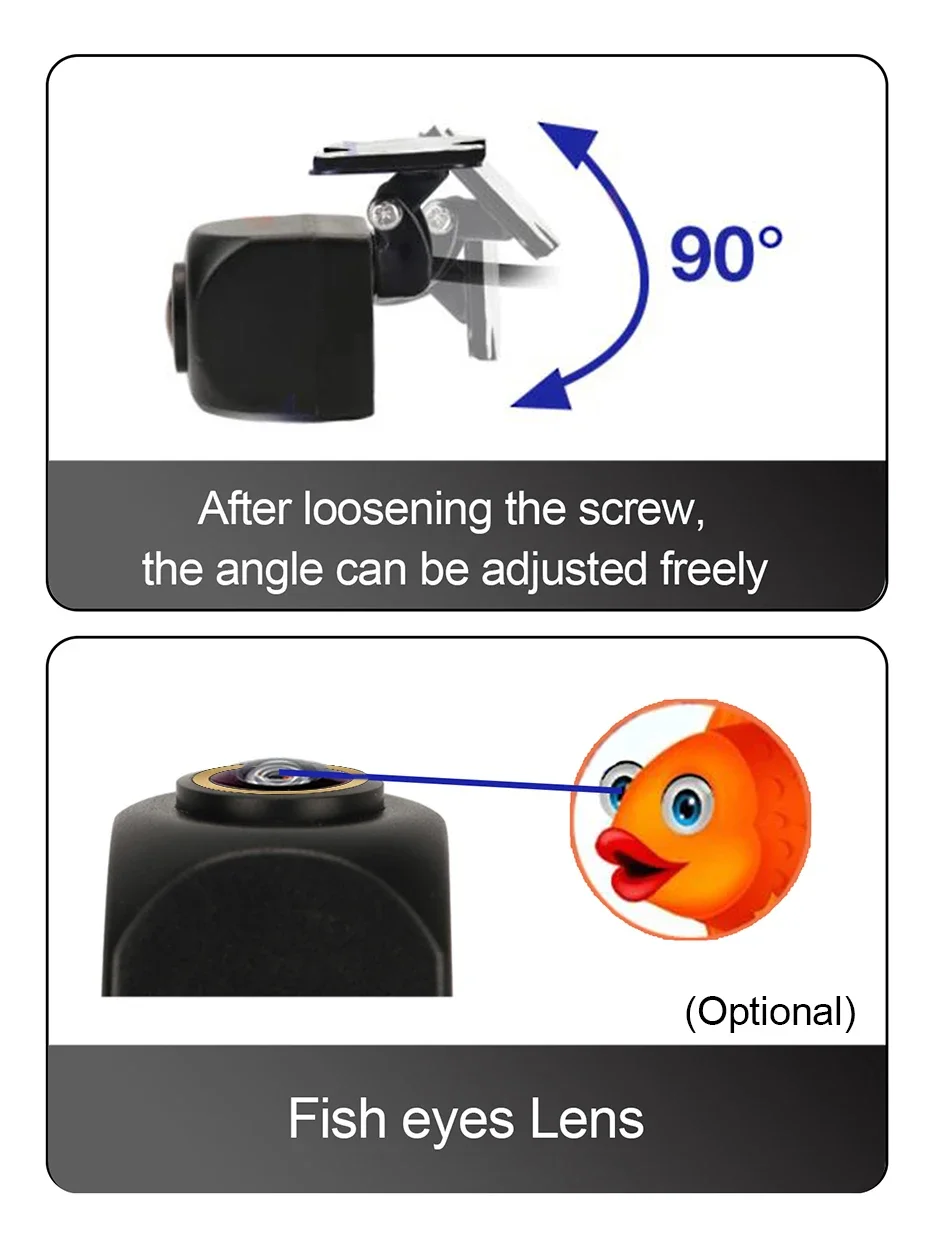 90°

After loosening the screw,
the angle can be adjusted freely

(Optional)

Fish eyes Lens